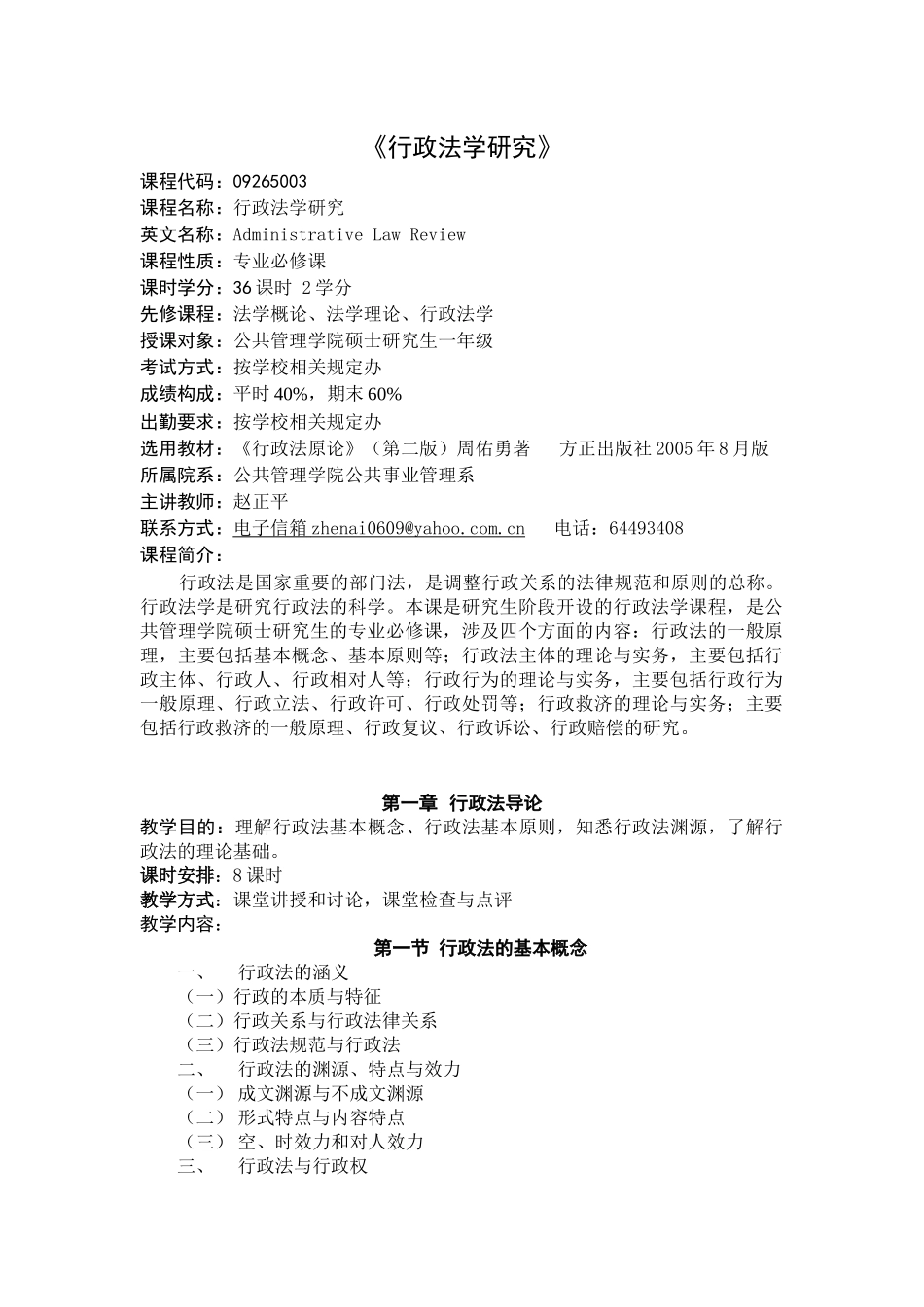 《行政法学研究》

课程代码：09265003
课程名称：行政法学研究
英文名称：Administrative Law Review
课程性质：专业必修课
课时学分：36 课时 2 学分
先修课程：法学概论、法学理论、行政法学
授课对象：公共管理学院硕士研究生一年级
考试方式：按学校相关规定办
成绩构成：平时 40%，期末 60%
出勤要求：按学校相关规定办
选用教材：《行政法原论》（第二版）周佑勇著 方正出版社 2005 年 8 月版
所属院系：公共管理学院公共事业管理系
主讲教师：赵正平
联系方式：电子信箱 zhenai0609@yahoo.com.cn 电话：64493408
课程简介：

行政法是国家重要的部门法，是调整行政关系的法律规范和原则的总称。行政法学是研究行政法的科学。本课是研究生阶段开设的行政法学课程，是公共管理学院硕士研究生的专业必修课，涉及四个方面的内容：行政法的一般原理，主要包括基本概念、基本原则等；行政法主体的理论与实务，主要包括行政主体、行政人、行政相对人等；行政行为的理论与实务，主要包括行政行为一般原理、行政立法、行政许可、行政处罚等；行政救济的理论与实务；主要包括行政救济的一般原理、行政复议、行政诉讼、行政赔偿的研究。

第一章 行政法导论
教学目的：理解行政法基本概念、行政法基本原则，知悉行政法渊源，了解行政法的理论基础。
课时安排：8 课时
教学方式：课堂讲授和讨论，课堂检查与点评
教学内容：

第一节 行政法的基本概念
一、 行政法的涵义
（一）行政的本质与特征
（二）行政关系与行政法律关系
（三）行政法规范与行政法
二、 行政法的渊源、特点与效力
（一） 成文渊源与不成文渊源
（二） 形式特点与内容特点
（三） 空、时效力和对人效力
三、 行政法与行政权